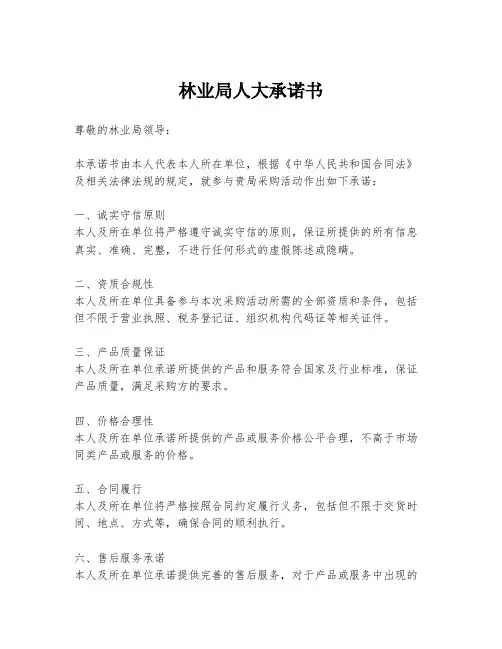 林业局人大承诺书

尊敬的林业局领导：

本承诺书由本人代表本人所在单位，根据《中华人民共和国合同法》及相关法律法规的规定，就参与贵局采购活动作出如下承诺：

一、诚实守信原则
本人及所在单位将严格遵守诚实守信的原则，保证所提供的所有信息真实、准确、完整，不进行任何形式的虚假陈述或隐瞒。

二、资质合规性
本人及所在单位具备参与本次采购活动所需的全部资质和条件，包括但不限于营业执照、税务登记证、组织机构代码证等相关证件。

三、产品质量保证
本人及所在单位承诺所提供的产品和服务符合国家及行业标准，保证产品质量，满足采购方的要求。

四、价格合理性
本人及所在单位承诺所提供的产品或服务价格公平合理，不高于市场同类产品或服务的价格。

五、合同履行
本人及所在单位将严格按照合同约定履行义务，包括但不限于交货时间、地点、方式等，确保合同的顺利执行。

六、售后服务承诺
本人及所在单位承诺提供完善的售后服务，对于产品或服务中出现的